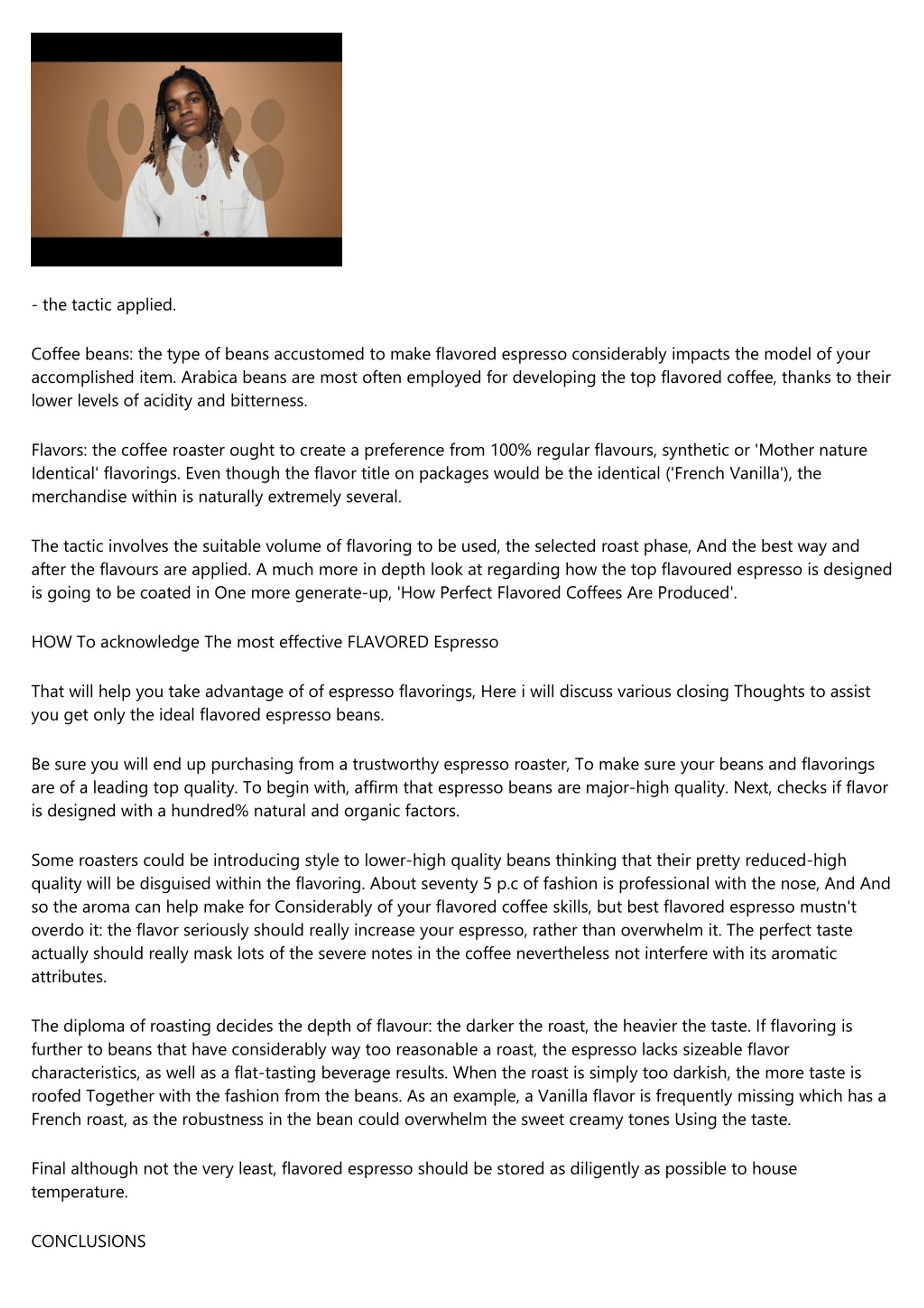 - the tactic applied.

Coffee beans: the type of beans accustomed to make flavored espresso considerably impacts the model of your accomplished item. Arabica beans are most often employed for developing the top flavored coffee, thanks to their lower levels of acidity and bitterness.

Flavors: the coffee roaster ought to create a preference from 100% regular flavours, synthetic or 'Mother nature Identical' flavorings. Even though the flavor title on packages would be the identical ('French Vanilla'), the merchandise within is naturally extremely several.

The tactic involves the suitable volume of flavoring to be used, the selected roast phase, And the best way and after the flavours are applied. A much more in depth look at regarding how the top flavoured espresso is designed is going to be coated in One more generate-up, 'How Perfect Flavored Coffees Are Produced'.

HOW To acknowledge The most effective FLAVORED Espresso

That will help you take advantage of of espresso flavorings, Here i will discuss various closing Thoughts to assist you get only the ideal flavored espresso beans.

Be sure you will end up purchasing from a trustworthy espresso roaster, To make sure your beans and flavorings are of a leading top quality. To begin with, affirm that espresso beans are major-high quality. Next, checks if flavor is designed with a hundred% natural and organic factors.

Some roasters could be introducing style to lower-high quality beans thinking that their pretty reduced-high quality will be disguised within the flavoring. About seventy 5 p.c of fashion is professional with the nose, And And so the aroma can help make for Considerably of your flavored coffee skills, but best flavored espresso mustn't overdo it: the flavor seriously should really increase your espresso, rather than overwhelm it. The perfect taste actually should really mask lots of the severe notes in the coffee nevertheless not interfere with its aromatic attributes.

The diploma of roasting decides the depth of flavour: the darker the roast, the heavier the taste. If flavoring is further to beans that have considerably way too reasonable a roast, the espresso lacks sizeable flavor characteristics, as well as a flat-tasting beverage results. When the roast is simply too darkish, the more taste is roofed Together with the fashion from the beans. As an example, a Vanilla flavor is frequently missing which has a French roast, as the robustness in the bean could overwhelm the sweet creamy tones Using the taste.

Final although not the very least, flavored espresso should be stored as diligently as possible to house temperature.

CONCLUSIONS